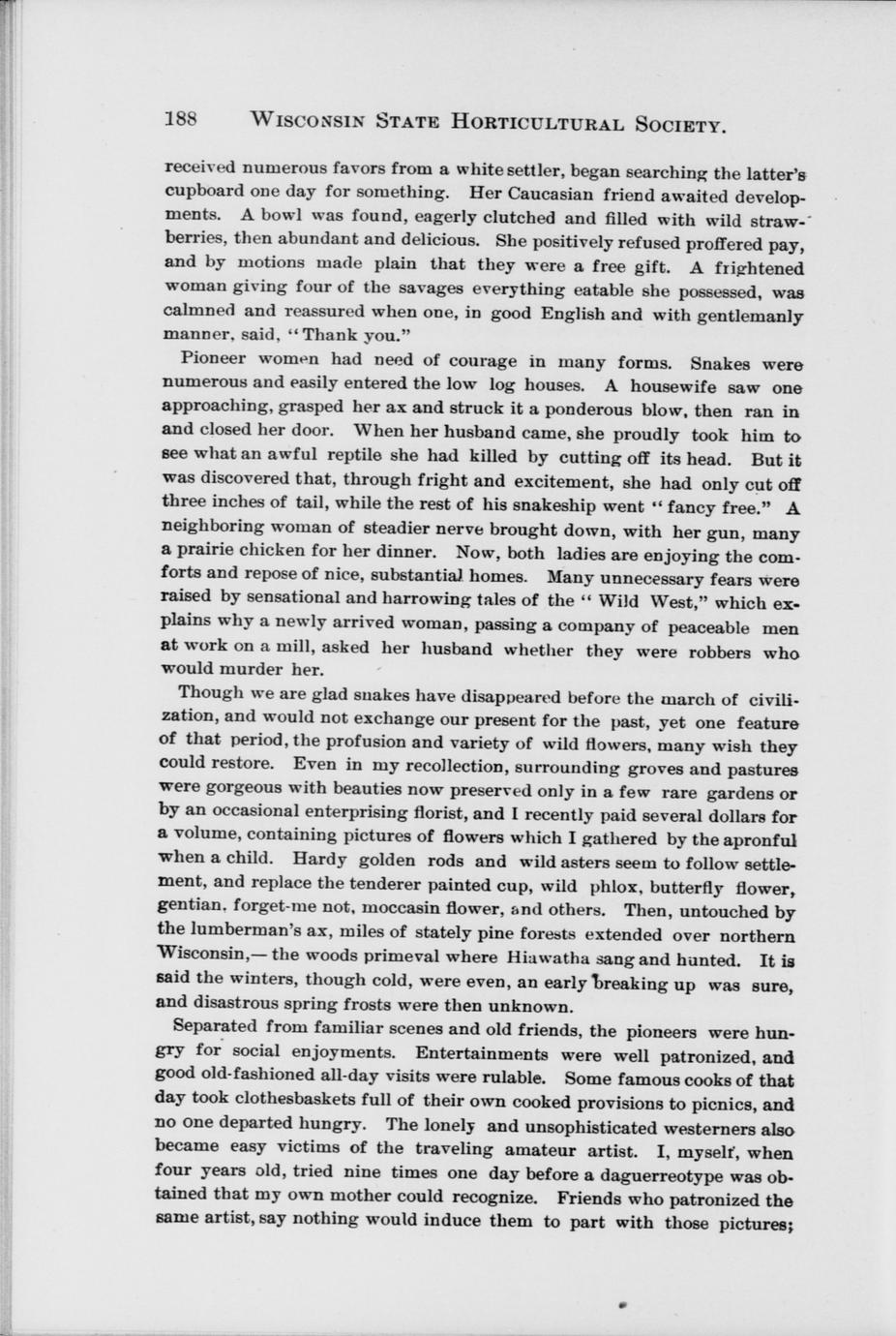 188 WISCONSIN STATE HORTICULTURAL SOCIETY.

received numerous favors from a white settler, began searching the latter's cupboard one day for something. Her Caucasian friend awaited developments. A bowl was found, eagerly clutched and filled with wild strawberries, then abundant and delicious. She positively refused proffered pay, and by motions made plain that they were a free gift. A frightened woman giving four of the savages everything eatable she possessed, was calmned and reassured when one, in good English and with gentlemanly manner, said, "Thank you."

Pioneer women had need of courage in many forms. Snakes were numerous and easily entered the low log houses. A housewife saw one approaching, grasped her ax and struck it a ponderous blow, then ran in and closed her door. When her husband came, she proudly took him to see what an awful reptile she had killed by cutting off its head. But it was discovered that, through fright and excitement, she had only cut off three inches of tail, while the rest of his snakeship went "fancy free." A neighboring woman of steadier nerve brought down, with her gun, many a prairie chicken for her dinner. Now, both ladies are enjoying the comforts and repose of nice, substantial homes. Many unnecessary fears were raised by sensational and harrowing tales of the "Wild West," which explains why a newly arrived woman, passing a company of peaceable men at work on a mill, asked her husband whether they were robbers who would murder her.

Though we are glad snakes have disappeared before the march of civilization, and would not exchange our present for the past, yet one feature of that period, the profusion and variety of wild flowers, many wish they could restore. Even in my recollection, surrounding groves and pastures were gorgeous with beauties now preserved only in a few rare gardens or by an occasional enterprising florist, and I recently paid several dollars for a volume, containing pictures of flowers which I gathered by the apronful when a child. Hardy golden rods and wild asters seem to follow settlement, and replace the tenderer painted cup, wild phlox, butterfly flower, gentian, forget-me not, moccasin flower, and others. Then, untouched by the lumberman's ax, miles of stately pine forests extended over northern Wisconsin,— the woods primeval where Hiawatha sang and hunted. It is said the winters, though cold, were even, an early breaking up was sure, and disastrous spring frosts were then unknown.

Separated from familiar scenes and old friends, the pioneers were hungry for social enjoyments. Entertainments were well patronized, and good old-fashioned all-day visits were rulable. Some famous cooks of that day took clothesbaskets full of their own cooked provisions to picnics, and no one departed hungry. The lonely and unsophisticated westerners also became easy victims of the traveling amateur artist. I, myself, when four years old, tried nine times one day before a daguerreotype was obtained that my own mother could recognize. Friends who patronized the same artist, say nothing would induce them to part with those pictures;